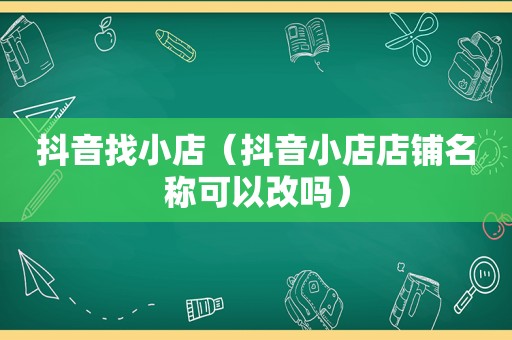 抖音找小店（抖音小店店铺名称可以改吗）